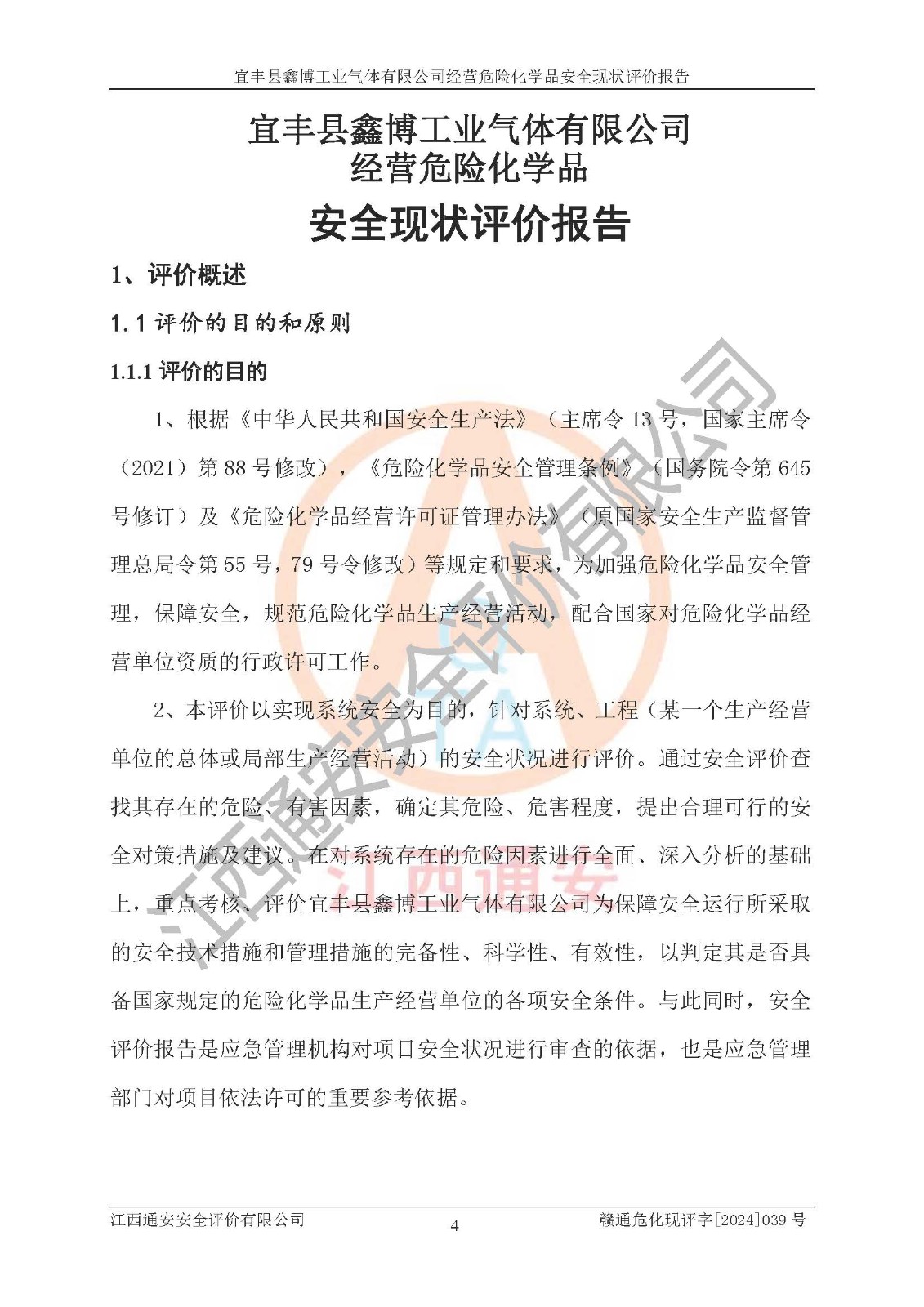 宜丰县鑫博工业气体有限公司经营危险化学品安全现状评价报告

宜丰县鑫博工业气体有限公司
经营危险化学品

安全现状评价报告

1、评价概述

1.1 评价的目的和原则

1.1.1 评价的目的

1、根据《中华人民共和国安全生产法》（主席令 13 号，国家主席令（2021）第 88 号修改），《危险化学品安全管理条例》（国务院令第 645 号修订）及《危险化学品经营许可证管理办法》（原国家安全生产监督管理总局令第 55 号，79 号令修改）等规定和要求，为加强危险化学品安全管理，保障安全，规范危险化学品生产经营活动，配合国家对危险化学品经营单位资质的行政许可工作。

2、本评价以实现系统安全为目的，针对系统、工程（某一个生产经营单位的总体或局部生产经营活动）的安全状况进行评价。通过安全评价查找其存在的危险、有害因素，确定其危险、危害程度，提出合理可行的安全对策措施及建议。在对系统存在的危险因素进行全面、深入分析的基础上，重点考核、评价宜丰县鑫博工业气体有限公司为保障安全运行所采取的安全技术措施和管理措施的完备性、科学性、有效性，以判定其是否具备国家规定的危险化学品生产经营单位的各项安全条件。与此同时，安全评价报告是应急管理机构对项目安全状况进行审查的依据，也是应急管理部门对项目依法许可的重要参考依据。

江西通安安全评价有限公司

江西通安

江西通安安全评价有限公司　　4　　赣通危化现评字[2024]039 号